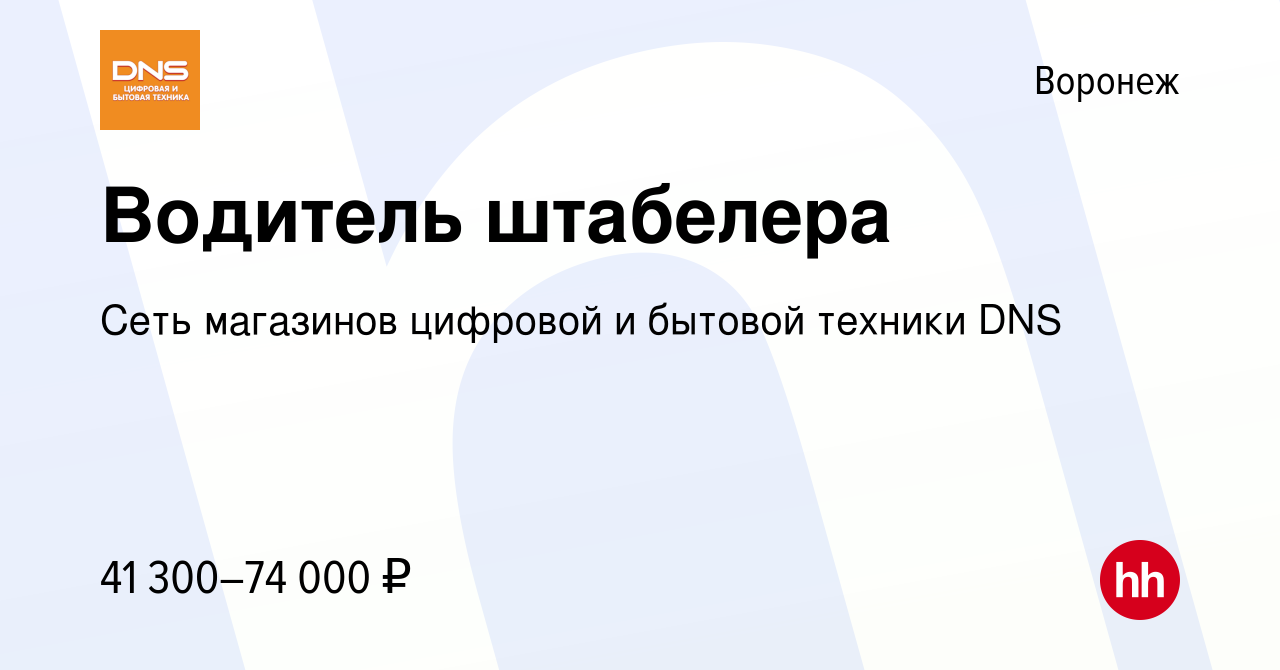 DNS
ЦИФРОВАЯ И БЫТОВАЯ ТЕХНИКА

Воронеж

Водитель штабелера

Сеть магазинов цифровой и бытовой техники DNS

41 300–74 000 ₽

hh